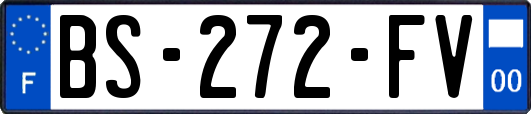 F
BS-272-FV
00